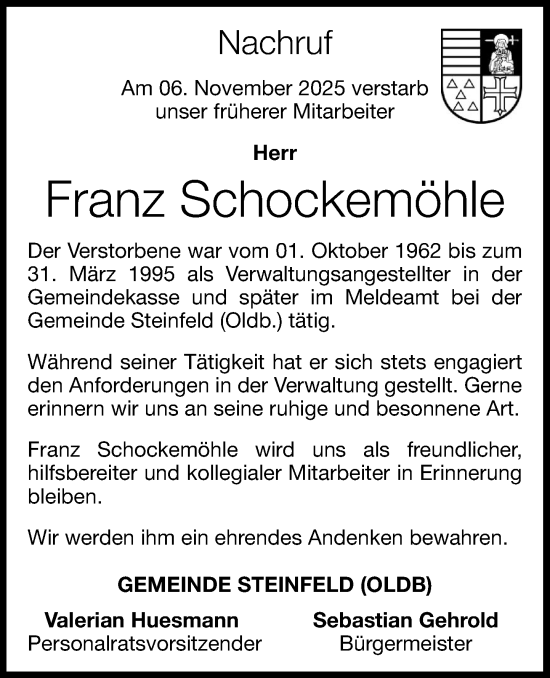 Nachruf

Am 06. November 2025 verstarb unser früherer Mitarbeiter

Herr

Franz Schockemöhle

Der Verstorbene war vom 01. Oktober 1962 bis zum 31. März 1995 als Verwaltungsangestellter in der Gemeindekasse und später im Meldeamt bei der Gemeinde Steinfeld (Oldb.) tätig.

Während seiner Tätigkeit hat er sich stets engagiert den Anforderungen in der Verwaltung gestellt. Gerne erinnern wir uns an seine ruhige und besonnene Art.

Franz Schockemöhle wird uns als freundlicher, hilfsbereiter und kollegialer Mitarbeiter in Erinnerung bleiben.

Wir werden ihm ein ehrendes Andenken bewahren.

GEMEINDE STEINFELD (OLDB)

Valerian Huesmann
Personalratsvorsitzender

Sebastian Gehrold
Bürgermeister